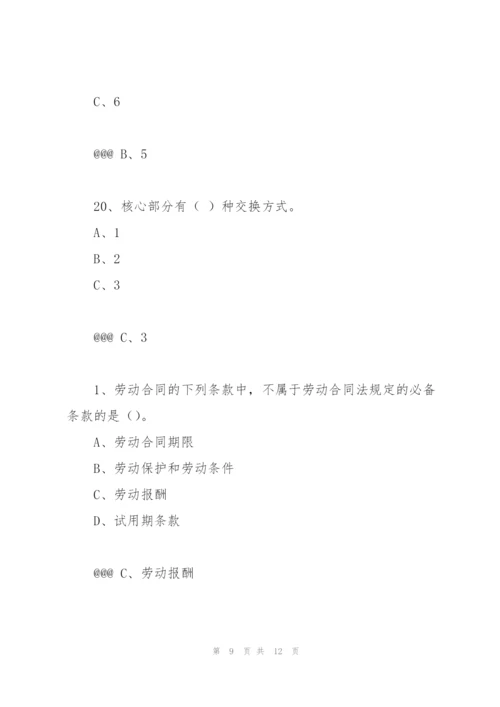 C、6

@@@ B、5

20、核心部分有（ ）种交换方式。

A、1

B、2

C、3

@@@ C、3

1、劳动合同的下列条款中，不属于劳动合同法规定的必备条款的是()。

A、劳动合同期限

B、劳动保护和劳动条件

C、劳动报酬

D、试用期条款

@@@ C、劳动报酬

第 9 页 共 12 页